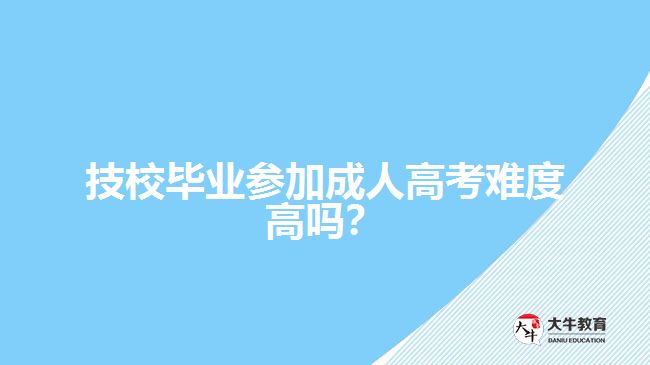 技校毕业参加成人高考难度高吗？

大牛
大牛教育
DANIU EDUCATION